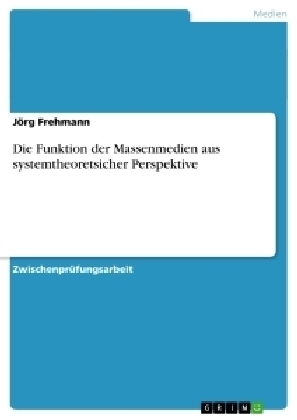 Medien

Jörg Frehmann

Die Funktion der Massenmedien aus systemtheoretsicher Perspektive

Zwischenprüfungsarbeit

GRIN